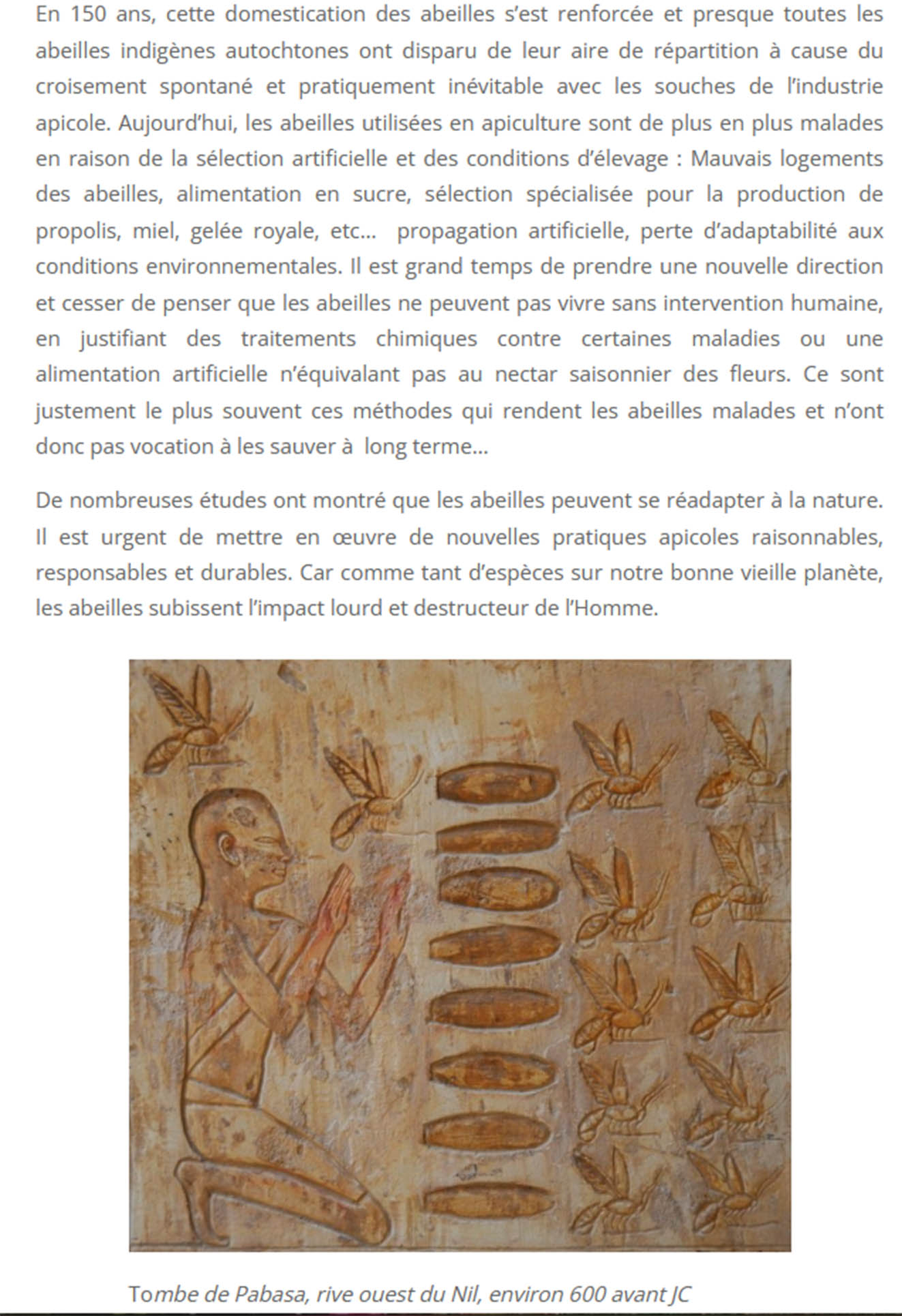 En 150 ans, cette domestication des abeilles s'est renforcée et presque toutes les abeilles indigènes autochtones ont disparu de leur aire de répartition à cause du croisement spontané et pratiquement inévitable avec les souches de l'industrie apicole. Aujourd'hui, les abeilles utilisées en apiculture sont de plus en plus malades en raison de la sélection artificielle et des conditions d'élevage : Mauvais logements des abeilles, alimentation en sucre, sélection spécialisée pour la production de propolis, miel, gelée royale, etc… propagation artificielle, perte d'adaptabilité aux conditions environnementales. Il est grand temps de prendre une nouvelle direction et cesser de penser que les abeilles ne peuvent pas vivre sans intervention humaine, en justifiant des traitements chimiques contre certaines maladies ou une alimentation artificielle n'équivalant pas au nectar saisonnier des fleurs. Ce sont justement le plus souvent ces méthodes qui rendent les abeilles malades et n'ont donc pas vocation à les sauver à long terme…

De nombreuses études ont montré que les abeilles peuvent se réadapter à la nature. Il est urgent de mettre en œuvre de nouvelles pratiques apicoles raisonnables, responsables et durables. Car comme tant d'espèces sur notre bonne vieille planète, les abeilles subissent l'impact lourd et destructeur de l'Homme.

Tombe de Pabasa, rive ouest du Nil, environ 600 avant JC